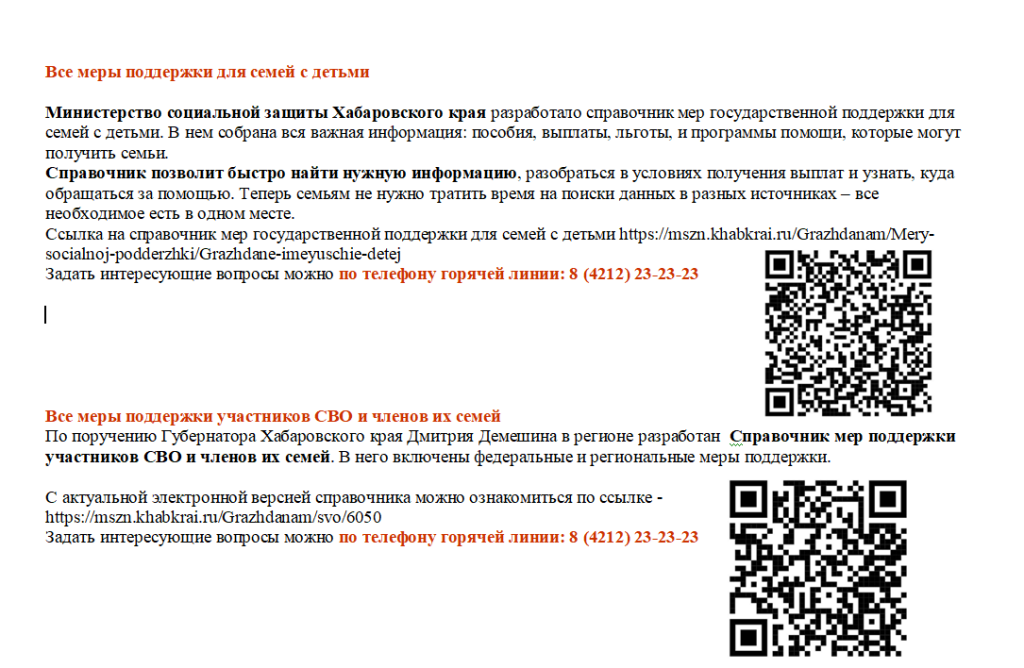 Все меры поддержки для семей с детьми

Министерство социальной защиты Хабаровского края разработало справочник мер государственной поддержки для семей с детьми. В нем собрана вся важная информация: пособия, выплаты, льготы, и программы помощи, которые могут получить семьи.
Справочник позволит быстро найти нужную информацию, разобраться в условиях получения выплат и узнать, куда обращаться за помощью. Теперь семьям не нужно тратить время на поиски данных в разных источниках – все необходимое есть в одном месте.
Ссылка на справочник мер государственной поддержки для семей с детьми https://mszn.khabkrai.ru/Grazhdanam/Mery-socialnoj-podderzhki/Grazhdane-imeyuschie-detej
Задать интересующие вопросы можно по телефону горячей линии: 8 (4212) 23-23-23

Все меры поддержки участников СВО и членов их семей
По поручению Губернатора Хабаровского края Дмитрия Демешина в регионе разработан Справочник мер поддержки участников СВО и членов их семей. В него включены федеральные и региональные меры поддержки.

С актуальной электронной версией справочника можно ознакомиться по ссылке - https://mszn.khabkrai.ru/Grazhdanam/svo/6050
Задать интересующие вопросы можно по телефону горячей линии: 8 (4212) 23-23-23